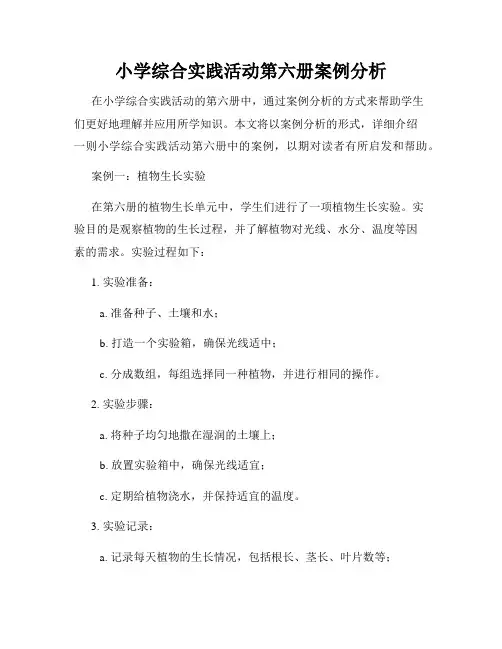 小学综合实践活动第六册案例分析

在小学综合实践活动的第六册中，通过案例分析的方式来帮助学生们更好地理解并应用所学知识。本文将以案例分析的形式，详细介绍一则小学综合实践活动第六册中的案例，以期对读者有所启发和帮助。

案例一：植物生长实验

在第六册的植物生长单元中，学生们进行了一项植物生长实验。实验目的是观察植物的生长过程，并了解植物对光线、水分、温度等因素的需求。实验过程如下：

1. 实验准备：

a. 准备种子、土壤和水；

b. 打造一个实验箱，确保光线适中；

c. 分成数组，每组选择同一种植物，并进行相同的操作。

2. 实验步骤：

a. 将种子均匀地撒在湿润的土壤上；

b. 放置实验箱中，确保光线适宜；

c. 定期给植物浇水，并保持适宜的温度。

3. 实验记录：

a. 记录每天植物的生长情况，包括根长、茎长、叶片数等；